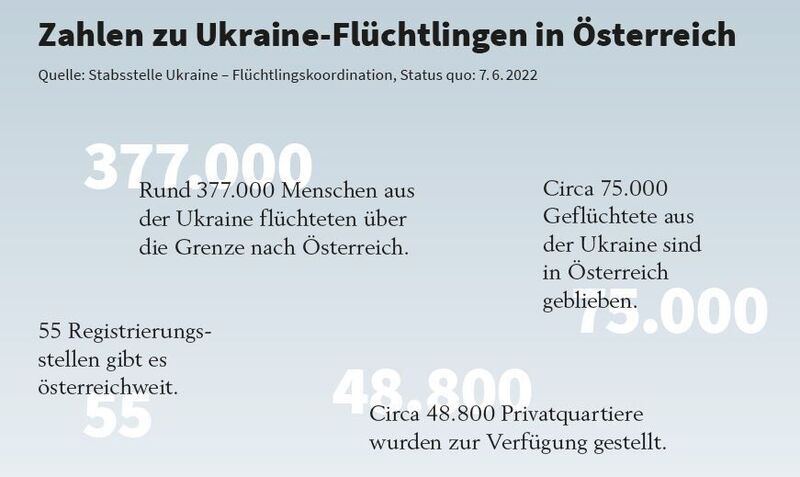 Zahlen zu Ukraine-Flüchtlingen in Österreich

Quelle: Stabsstelle Ukraine – Flüchtlingskoordination, Status quo: 7. 6. 2022

377.000

Rund 377.000 Menschen aus der Ukraine flüchteten über die Grenze nach Österreich.

Circa 75.000 Geflüchtete aus der Ukraine sind in Österreich geblieben.

75.000

55 Registrierungsstellen gibt es österreichweit.

55

48.800

Circa 48.800 Privatquartiere wurden zur Verfügung gestellt.